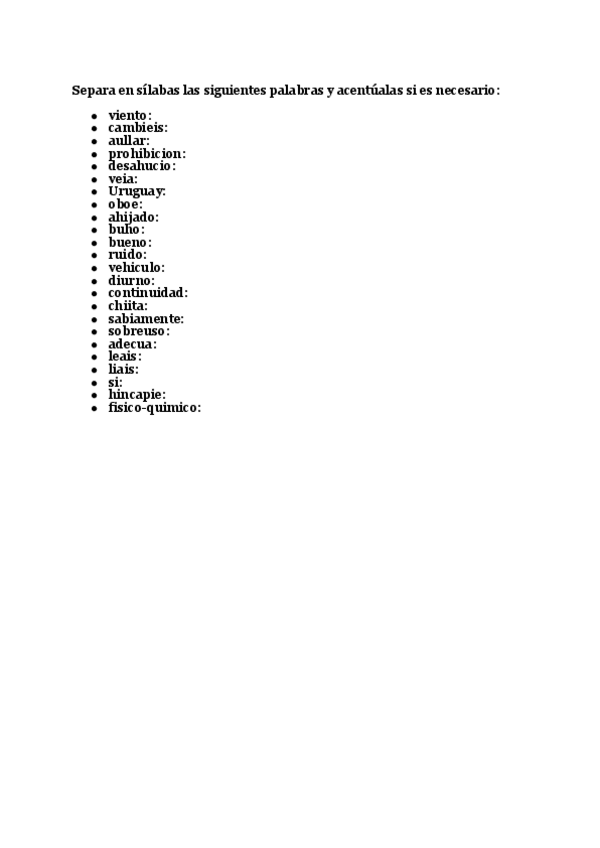 Separa en sílabas las siguientes palabras y acentúalas si es necesario:

- viento:
- cambieis:
- aullar:
- prohibicion:
- desahucio:
- veia:
- Uruguay:
- oboe:
- ahijado:
- buho:
- bueno:
- ruido:
- vehiculo:
- diurno:
- continuidad:
- chiita:
- sabiamente:
- sobreuso:
- adecua:
- leais:
- liais:
- si:
- hincapie:
- fisico-quimico: